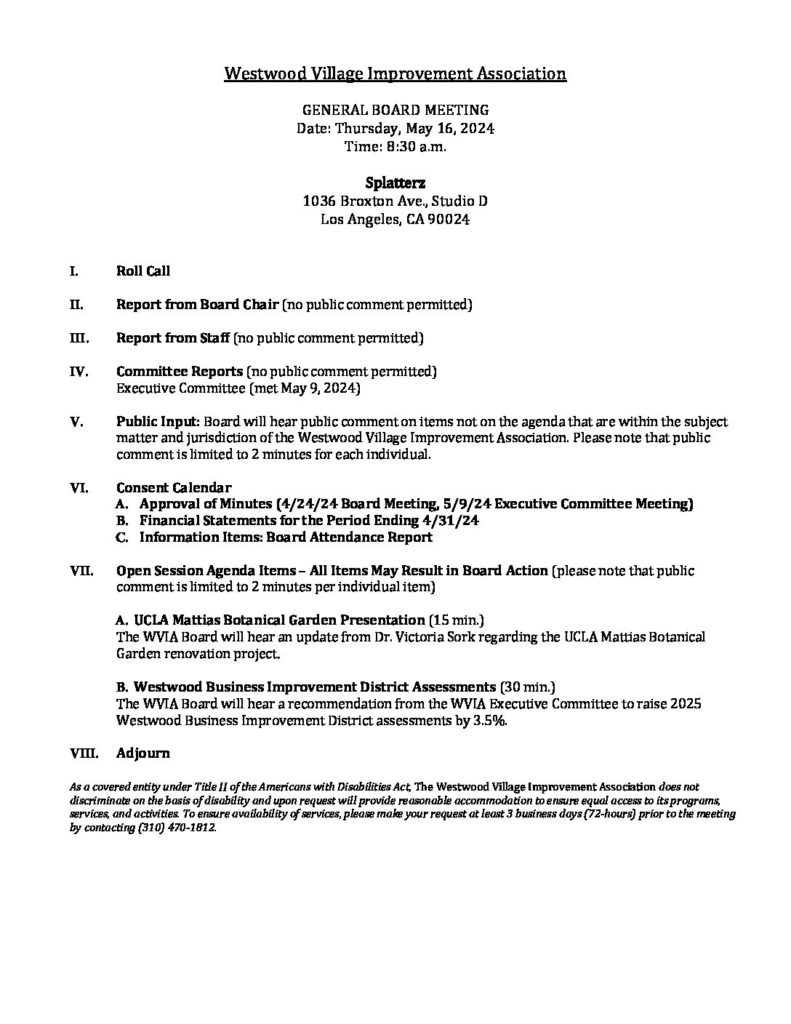 Westwood Village Improvement Association

GENERAL BOARD MEETING
Date: Thursday, May 16, 2024
Time: 8:30 a.m.

Splatterz
1036 Broxton Ave., Studio D
Los Angeles, CA 90024

I. Roll Call

II. Report from Board Chair (no public comment permitted)

III. Report from Staff (no public comment permitted)

IV. Committee Reports (no public comment permitted)
Executive Committee (met May 9, 2024)

V. Public Input: Board will hear public comment on items not on the agenda that are within the subject matter and jurisdiction of the Westwood Village Improvement Association. Please note that public comment is limited to 2 minutes for each individual.

VI. Consent Calendar
A. Approval of Minutes (4/24/24 Board Meeting, 5/9/24 Executive Committee Meeting)
B. Financial Statements for the Period Ending 4/31/24
C. Information Items: Board Attendance Report

VII. Open Session Agenda Items – All Items May Result in Board Action (please note that public comment is limited to 2 minutes per individual item)

A. UCLA Mattias Botanical Garden Presentation (15 min.)
The WVIA Board will hear an update from Dr. Victoria Sork regarding the UCLA Mattias Botanical Garden renovation project.

B. Westwood Business Improvement District Assessments (30 min.)
The WVIA Board will hear a recommendation from the WVIA Executive Committee to raise 2025 Westwood Business Improvement District assessments by 3.5%.

VIII. Adjourn

As a covered entity under Title II of the Americans with Disabilities Act, The Westwood Village Improvement Association does not discriminate on the basis of disability and upon request will provide reasonable accommodation to ensure equal access to its programs, services, and activities. To ensure availability of services, please make your request at least 3 business days (72-hours) prior to the meeting by contacting (310) 470-1812.